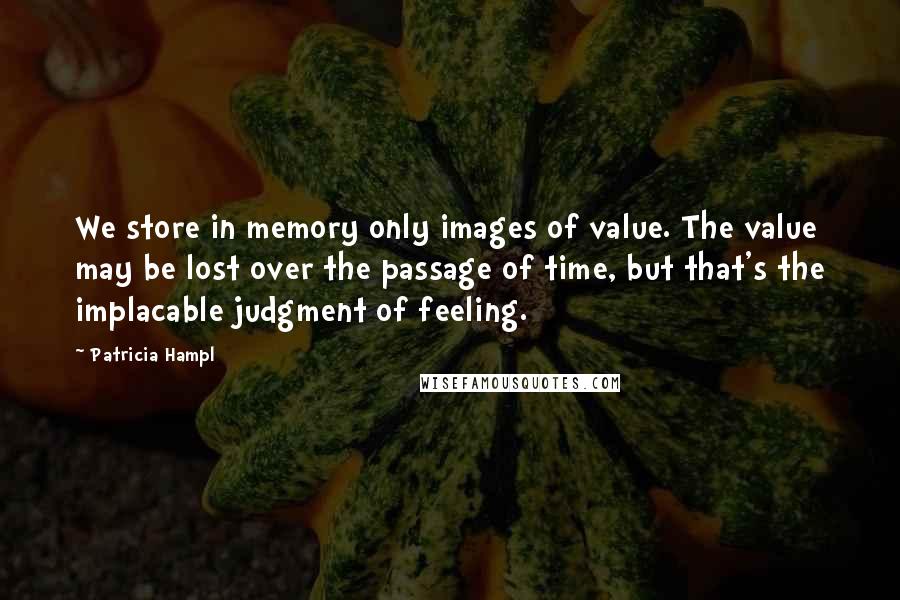 We store in memory only images of value. The value may be lost over the passage of time, but that's the implacable judgment of feeling.

- Patricia Hampl

WISEFAMOUSQUOTES.COM